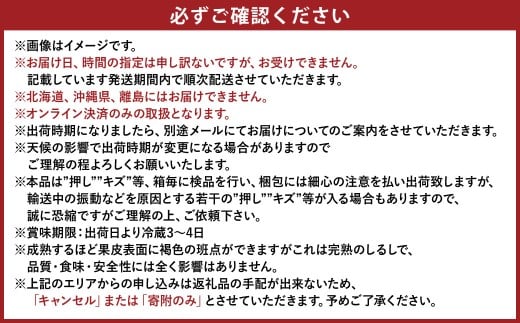 必ずご確認ください

※画像はイメージです。
※お届け日、時間の指定は申し訳ないですが、お受けできません。
記載しています発送期間内で順次配送させていただきます。
※北海道、沖縄県、離島にはお届けできません。
※オンライン決済のみの取扱となります。
※出荷時期になりましたら、別途メールにてお届けについてのご案内をさせていただきます。
※天候の影響で出荷時期が変更になる場合がありますので
ご理解の程よろしくお願いいたします。
※本品は”押し””キズ”等、箱毎に検品を行い、梱包には細心の注意を払い出荷致しますが、
輸送中の振動などを原因とする若干の”押し””キズ”等が入る場合もありますので、
誠に恐縮ですがご理解の上、ご依頼下さい。
※賞味期限：出荷日より冷蔵3～4日
※成熟するほど果皮表面に褐色の斑点ができますがこれは完熟のしるしで、
品質・食味・安全性には全く影響はありません。
※上記のエリアからの申し込みは返礼品の手配が出来ないため、
「キャンセル」または「寄附のみ」とさせていただきます。予めご了承ください。